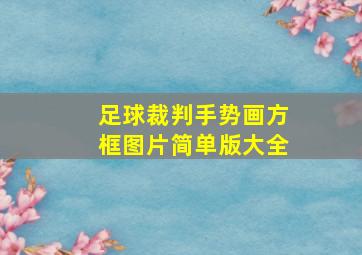 足球裁判手势画方框图片简单版大全